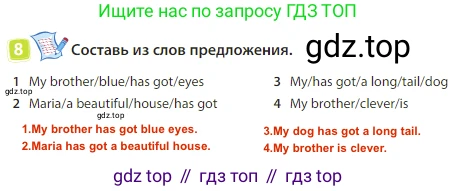 Ищите нас по запросу ГДЗ ТОП

8 Составь из слов предложения. gdz.top

1 My brother/blue/has got/eyes
gdz.top
2 Maria/a beautiful/house/has got
gdz.top

1.My brother has got blue eyes.
2.Maria has got a beautiful house.

3 My/has got/a long/tail/dog
4 My brother/clever/is

3.My dog has got a long tail.
4.My brother is clever.

gdz top // гдз топ // гдз top